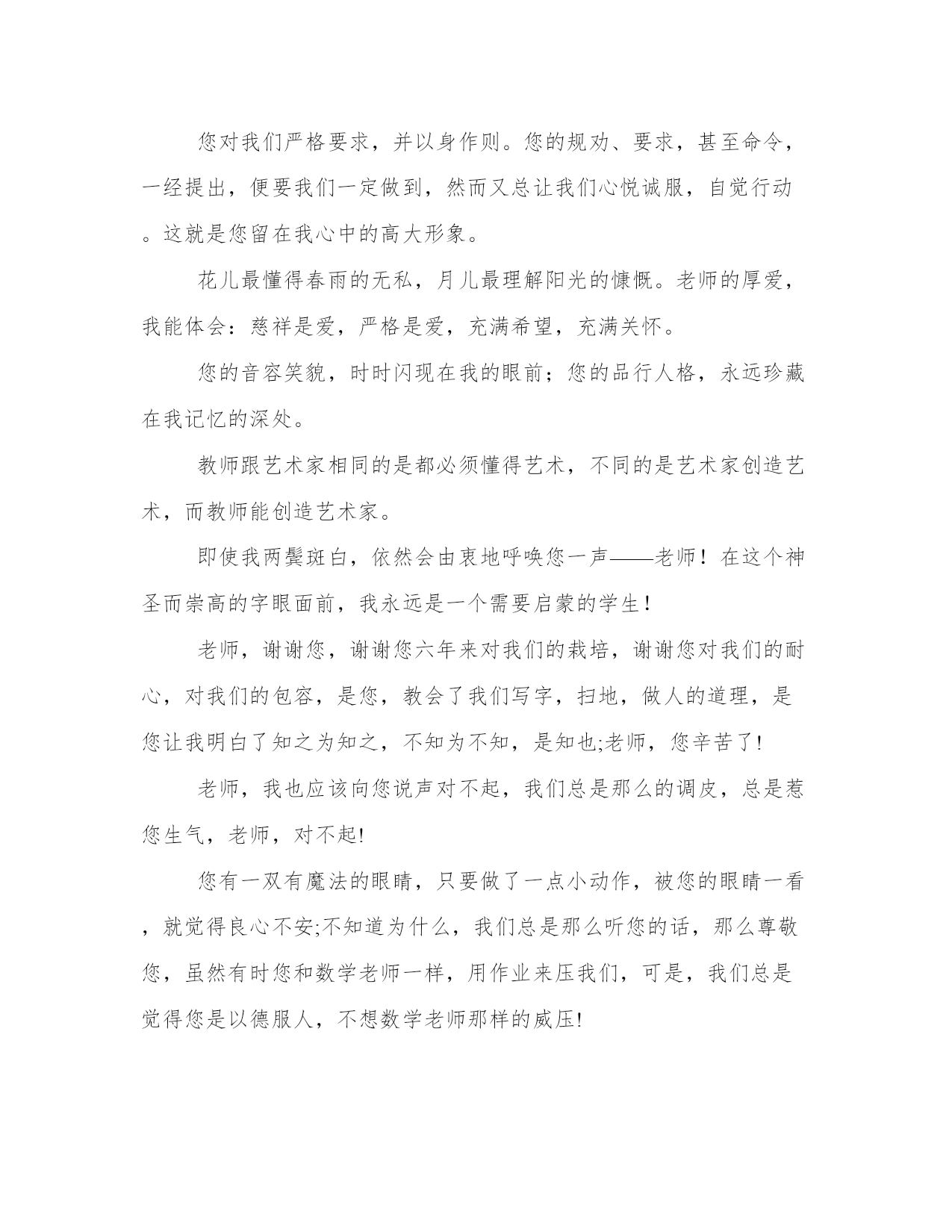 您对我们严格要求，并以身作则。您的规劝、要求，甚至命令，一经提出，便要我们一定做到，然而又总让我们心悦诚服，自觉行动。这就是您留在我心中的高大形象。

花儿最懂得春雨的无私，月儿最理解阳光的慷慨。老师的厚爱，我能体会：慈祥是爱，严格是爱，充满希望，充满关怀。

您的音容笑貌，时时闪现在我的眼前；您的品行人格，永远珍藏在我记忆的深处。

教师跟艺术家相同的是都必须懂得艺术，不同的是艺术家创造艺术，而教师能创造艺术家。

即使我两鬓斑白，依然会由衷地呼唤您一声——老师！在这个神圣而崇高的字眼面前，我永远是一个需要启蒙的学生！

老师，谢谢您，谢谢您六年来对我们的栽培，谢谢您对我们的耐心，对我们的包容，是您，教会了我们写字，扫地，做人的道理，是您让我明白了知之为知之，不知为不知，是知也;老师，您辛苦了!

老师，我也应该向您说声对不起，我们总是那么的调皮，总是惹您生气，老师，对不起!

您有一双有魔法的眼睛，只要做了一点小动作，被您的眼睛一看，就觉得良心不安;不知道为什么，我们总是那么听您的话，那么尊敬您，虽然有时您和数学老师一样，用作业来压我们，可是，我们总是觉得您是以德服人，不想数学老师那样的威压!